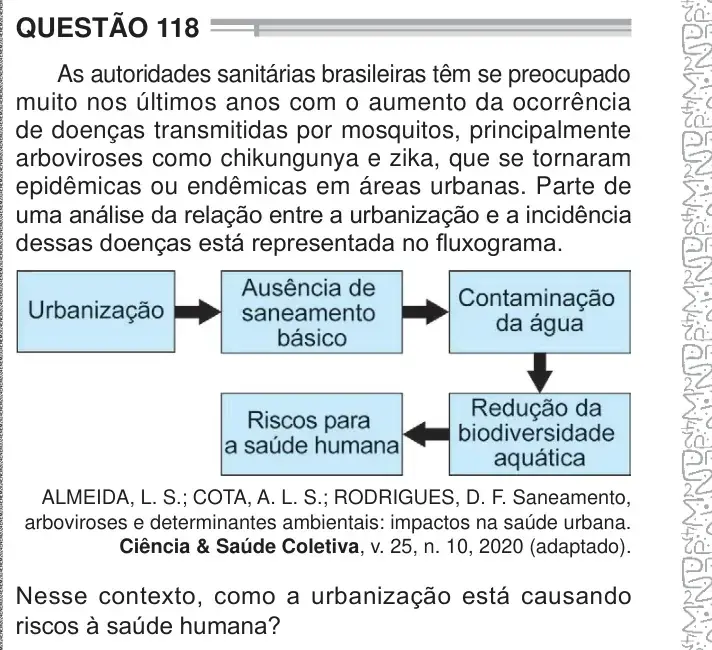 QUESTÃO 118

As autoridades sanitárias brasileiras têm se preocupado muito nos últimos anos com o aumento da ocorrência de doenças transmitidas por mosquitos, principalmente arboviroses como chikungunya e zika, que se tornaram epidêmicas ou endêmicas em áreas urbanas. Parte de uma análise da relação entre a urbanização e a incidência dessas doenças está representada no fluxograma.

Urbanização

Ausência de saneamento básico

Contaminação da água

Redução da biodiversidade aquática

Riscos para a saúde humana

ALMEIDA, L. S.; COTA, A. L. S.; RODRIGUES, D. F. Saneamento, arboviroses e determinantes ambientais: impactos na saúde urbana. Ciência & Saúde Coletiva, v. 25, n. 10, 2020 (adaptado).

Nesse contexto, como a urbanização está causando riscos à saúde humana?